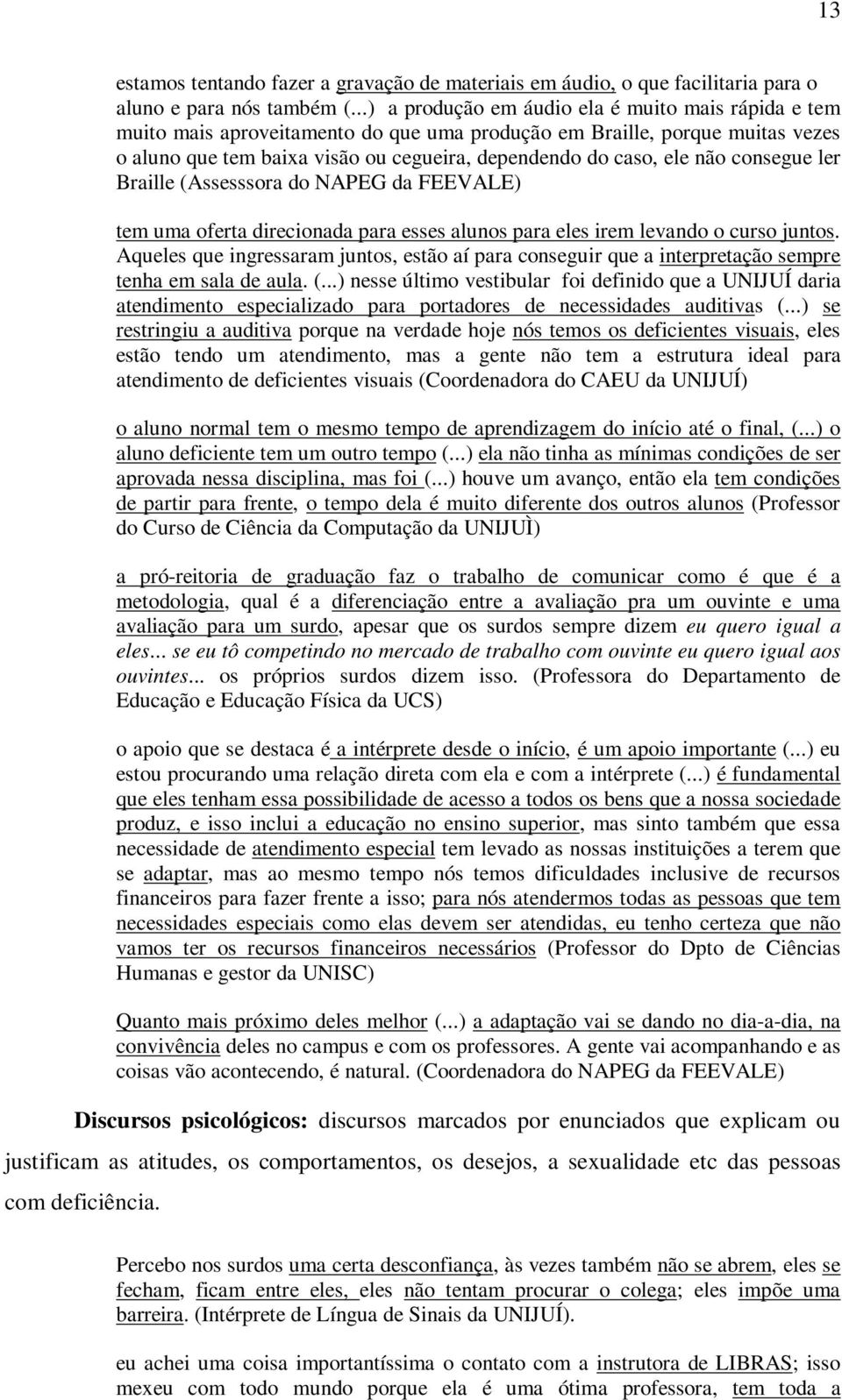 13

estamos tentando fazer a gravação de materiais em áudio, o que facilitaria para o aluno e para nós também (...) a produção em áudio ela é muito mais rápida e tem muito mais aproveitamento do que uma produção em Braille, porque muitas vezes o aluno que tem baixa visão ou cegueira, dependendo do caso, ele não consegue ler Braille (Assesssora do NAPEG da FEEVALE)

tem uma oferta direcionada para esses alunos para eles irem levando o curso juntos. Aqueles que ingressaram juntos, estão aí para conseguir que a interpretação sempre tenha em sala de aula. (...) nesse último vestibular foi definido que a UNIJUÍ daria atendimento especializado para portadores de necessidades auditivas (...) se restringiu a auditiva porque na verdade hoje nós temos os deficientes visuais, eles estão tendo um atendimento, mas a gente não tem a estrutura ideal para atendimento de deficientes visuais (Coordenadora do CAEU da UNIJUÍ)

o aluno normal tem o mesmo tempo de aprendizagem do início até o final, (...) o aluno deficiente tem um outro tempo (...) ela não tinha as mínimas condições de ser aprovada nessa disciplina, mas foi (...) houve um avanço, então ela tem condições de partir para frente, o tempo dela é muito diferente dos outros alunos (Professor do Curso de Ciência da Computação da UNIJUÌ)

a pró-reitoria de graduação faz o trabalho de comunicar como é que é a metodologia, qual é a diferenciação entre a avaliação pra um ouvinte e uma avaliação para um surdo, apesar que os surdos sempre dizem eu quero igual a eles... se eu tô competindo no mercado de trabalho com ouvinte eu quero igual aos ouvintes... os próprios surdos dizem isso. (Professora do Departamento de Educação e Educação Física da UCS)

o apoio que se destaca é a intérprete desde o início, é um apoio importante (...) eu estou procurando uma relação direta com ela e com a intérprete (...) é fundamental que eles tenham essa possibilidade de acesso a todos os bens que a nossa sociedade produz, e isso inclui a educação no ensino superior, mas sinto também que essa necessidade de atendimento especial tem levado as nossas instituições a terem que se adaptar, mas ao mesmo tempo nós temos dificuldades inclusive de recursos financeiros para fazer frente a isso; para nós atendermos todas as pessoas que tem necessidades especiais como elas devem ser atendidas, eu tenho certeza que não vamos ter os recursos financeiros necessários (Professor do Dpto de Ciências Humanas e gestor da UNISC)

Quanto mais próximo deles melhor (...) a adaptação vai se dando no dia-a-dia, na convivência deles no campus e com os professores. A gente vai acompanhando e as coisas vão acontecendo, é natural. (Coordenadora do NAPEG da FEEVALE)

Discursos psicológicos: discursos marcados por enunciados que explicam ou justificam as atitudes, os comportamentos, os desejos, a sexualidade etc das pessoas com deficiência.

Percebo nos surdos uma certa desconfiança, às vezes também não se abrem, eles se fecham, ficam entre eles, eles não tentam procurar o colega; eles impõe uma barreira. (Intérprete de Língua de Sinais da UNIJUÍ).

eu achei uma coisa importantíssima o contato com a instrutora de LIBRAS; isso mexeu com todo mundo porque ela é uma ótima professora, tem toda a